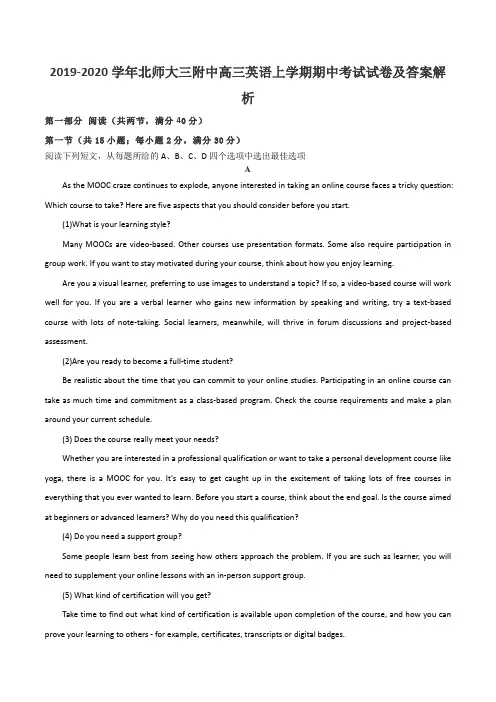 2019-2020 学年北师大三附中高三英语上学期期中考试试卷及答案解析

第一部分 阅读（共两节，满分 40 分）

第一节（共 15 小题；每小题 2 分，满分 30 分）

阅读下列短文，从每题所给的 A、B、C、D 四个选项中选出最佳选项

A

As the MOOC craze continues to explode, anyone interested in taking an online course faces a tricky question: Which course to take? Here are five aspects that you should consider before you start.

(1)What is your learning style?

Many MOOCs are video-based. Other courses use presentation formats. Some also require participation in group work. If you want to stay motivated during your course, think about how you enjoy learning.

Are you a visual learner, preferring to use images to understand a topic? If so, a video-based course will work well for you. If you are a verbal learner who gains new information by speaking and writing, try a text-based course with lots of note-taking. Social learners, meanwhile, will thrive in forum discussions and project-based assessment.

(2)Are you ready to become a full-time student?

Be realistic about the time that you can commit to your online studies. Participating in an online course can take as much time and commitment as a class-based program. Check the course requirements and make a plan around your current schedule.

(3) Does the course really meet your needs?

Whether you are interested in a professional qualification or want to take a personal development course like yoga, there is a MOOC for you. It's easy to get caught up in the excitement of taking lots of free courses in everything that you ever wanted to learn. Before you start a course, think about the end goal. Is the course aimed at beginners or advanced learners? Why do you need this qualification?

(4) Do you need a support group?

Some people learn best from seeing how others approach the problem. If you are such as learner, you will need to supplement your online lessons with an in-person support group.

(5) What kind of certification will you get?

Take time to find out what kind of certification is available upon completion of the course, and how you can prove your learning to others - for example, certificates, transcripts or digital badges.